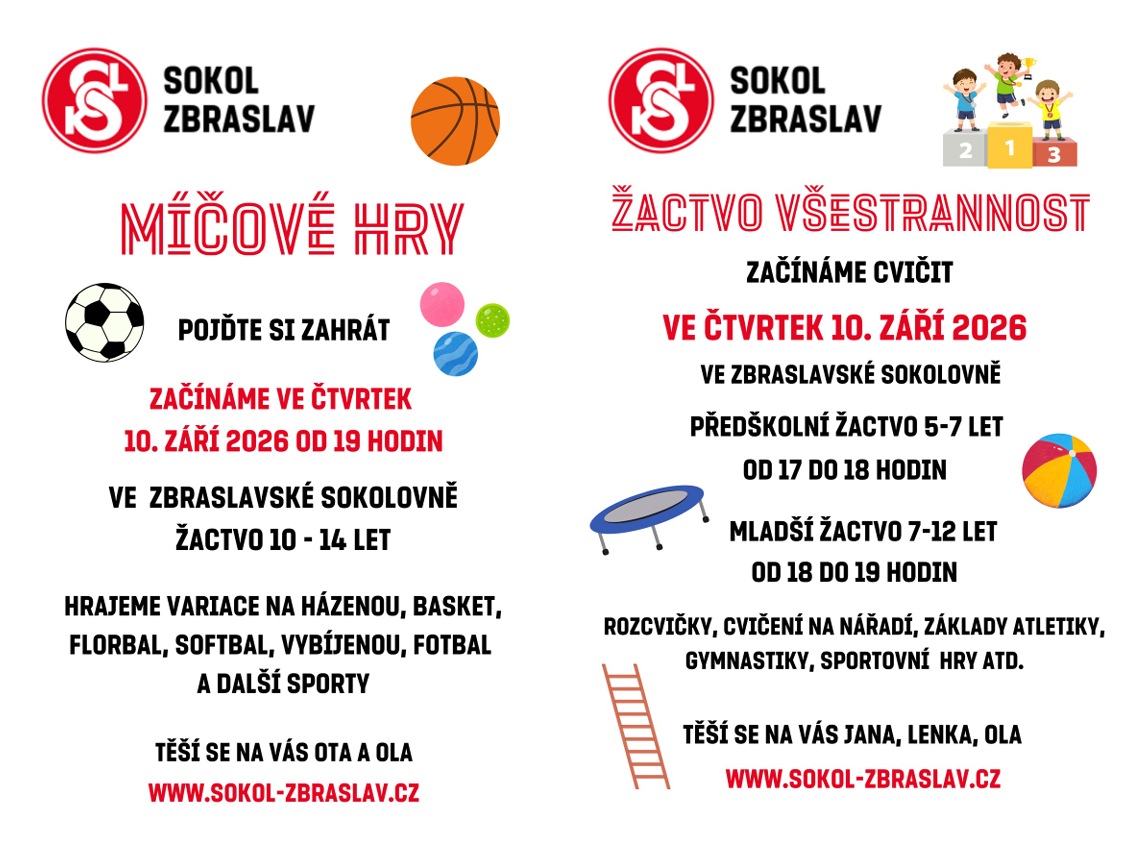 SOKOL
ZBRASLAV

MÍČOVÉ HRY

POJĎTE SI ZAHRÁT

ZAČÍNÁME VE ČTVRTEK
10. ZÁŘÍ 2026 OD 19 HODIN

VE ZBRASLAVSKÉ SOKOLOVNĚ
ŽACTVO 10 - 14 LET

HRAJEME VARIACE NA HÁZENOU, BASKET, FLORBAL, SOFTBAL, VYBÍJENOU, FOTBAL A DALŠÍ SPORTY

TĚŠÍ SE NA VÁS OTA A OLA
WWW.SOKOL-ZBRASLAV.CZ

SOKOL
ZBRASLAV

2 1 3

ŽACTVO VŠESTRANNOST

ZAČÍNÁME CVIČIT
VE ČTVRTEK 10. ZÁŘÍ 2026
VE ZBRASLAVSKÉ SOKOLOVNĚ

PŘEDŠKOLNÍ ŽACTVO 5-7 LET
OD 17 DO 18 HODIN

MLADŠÍ ŽACTVO 7-12 LET
OD 18 DO 19 HODIN

ROZCVIČKY, CVIČENÍ NA NÁŘADÍ, ZÁKLADY ATLETIKY, GYMNASTIKY, SPORTOVNÍ HRY ATD.

TĚŠÍ SE NA VÁS JANA, LENKA, OLA
WWW.SOKOL-ZBRASLAV.CZ